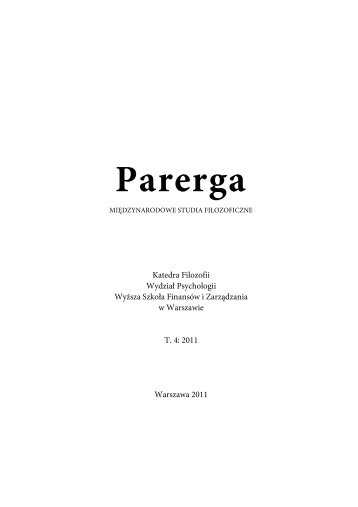 Parerga

MIĘDZYNARODOWE STUDIA FILOZOFICZNE

Katedra Filozofii
Wydział Psychologii
Wyższa Szkoła Finansów i Zarządzania
w Warszawie

T. 4: 2011

Warszawa 2011